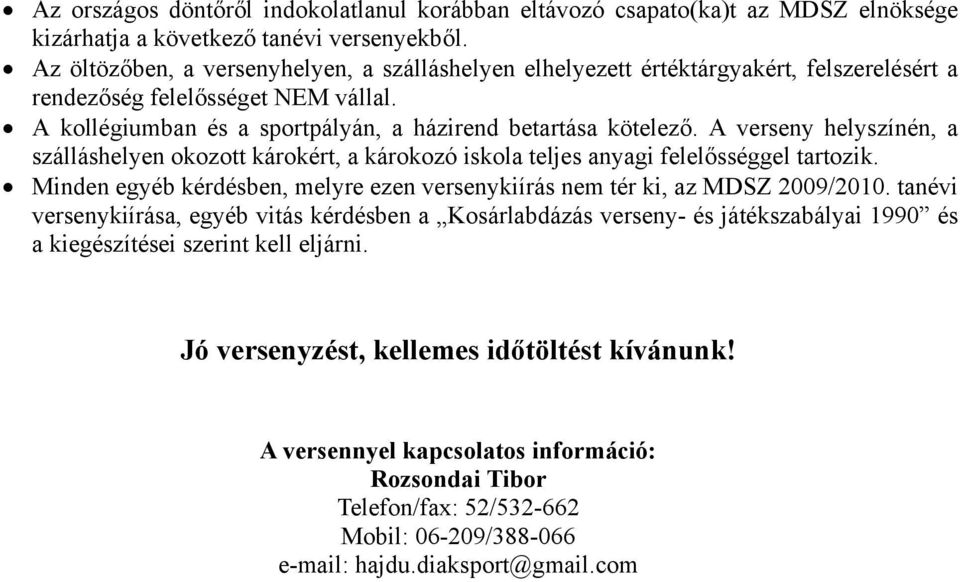 • Az országos döntőről indokolatlanul korábban eltávozó csapato(ka)t az MDSZ elnöksége kizárhatja a következő tanévi versenyekből.
• Az öltözőben, a versenyhelyen, a szálláshelyen elhelyezett értéktárgyakért, felszerelésért a rendezőség felelősséget NEM vállal.
• A kollégiumban és a sportpályán, a házirend betartása kötelező. A verseny helyszínén, a szálláshelyen okozott károkért, a károkozó iskola teljes anyagi felelősséggel tartozik.
• Minden egyéb kérdésben, melyre ezen versenykiírás nem tér ki, az MDSZ 2009/2010. tanévi versenykiírása, egyéb vitás kérdésben a „Kosárlabdázás verseny- és játékszabályai 1990” és a kiegészítései szerint kell eljárni.

Jó versenyzést, kellemes időtöltést kívánunk!

A versennyel kapcsolatos információ:
Rozsondai Tibor
Telefon/fax: 52/532-662
Mobil: 06-209/388-066
e-mail: hajdu.diaksport@gmail.com